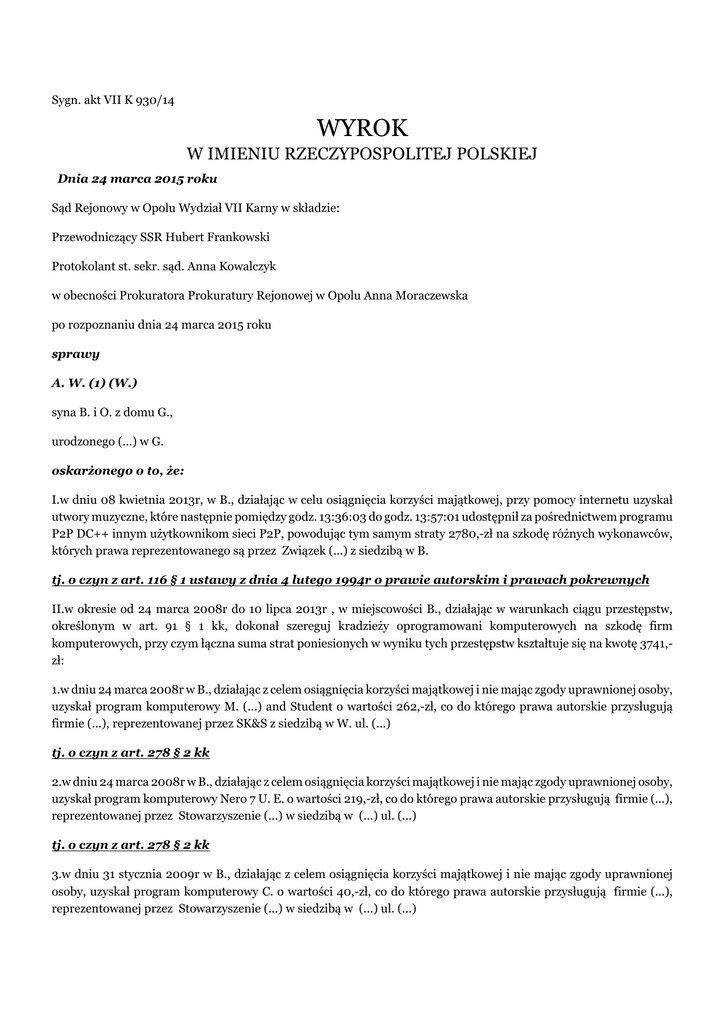 Sygn. akt VII K 930/14

WYROK
W IMIENIU RZECZYPOSPOLITEJ POLSKIEJ

Dnia 24 marca 2015 roku

Sąd Rejonowy w Opolu Wydział VII Karny w składzie:

Przewodniczący SSR Hubert Frankowski

Protokolant st. sekr. sąd. Anna Kowalczyk

w obecności Prokuratora Prokuratury Rejonowej w Opolu Anna Moraczewska

po rozpoznaniu dnia 24 marca 2015 roku

sprawy

A. W. (1) (W.)

syna B. i O. z domu G.,

urodzonego (...) w G.

oskarżonego o to, że:

I.w dniu 08 kwietnia 2013r, w B., działając w celu osiągnięcia korzyści majątkowej, przy pomocy internetu uzyskał utwory muzyczne, które następnie pomiędzy godz. 13:36:03 do godz. 13:57:01 udostępnił za pośrednictwem programu P2P DC++ innym użytkownikom sieci P2P, powodując tym samym straty 2780,-zł na szkodę różnych wykonawców, których prawa reprezentowanego są przez Związek (...) z siedzibą w B.

tj. o czyn z art. 116 § 1 ustawy z dnia 4 lutego 1994r o prawie autorskim i prawach pokrewnych

II.w okresie od 24 marca 2008r do 10 lipca 2013r , w miejscowości B., działając w warunkach ciągu przestępstw, określonym w art. 91 § 1 kk, dokonał szeregu kradzieży oprogramowani komputerowych na szkodę firm komputerowych, przy czym łączna suma strat poniesionych w wyniku tych przestępstw kształtuje się na kwotę 3741,-zł:

1.w dniu 24 marca 2008r w B., działając z celem osiągnięcia korzyści majątkowej i nie mając zgody uprawnionej osoby, uzyskał program komputerowy M. (...) and Student o wartości 262,-zł, co do którego prawa autorskie przysługują firmie (...), reprezentowanej przez SK&S z siedzibą w W. ul. (...)

tj. o czyn z art. 278 § 2 kk

2.w dniu 24 marca 2008r w B., działając z celem osiągnięcia korzyści majątkowej i nie mając zgody uprawnionej osoby, uzyskał program komputerowy Nero 7 U. E. o wartości 219,-zł, co do którego prawa autorskie przysługują firmie (...), reprezentowanej przez Stowarzyszenie (...) w siedzibą w (...) ul. (...)

tj. o czyn z art. 278 § 2 kk

3.w dniu 31 stycznia 2009r w B., działając z celem osiągnięcia korzyści majątkowej i nie mając zgody uprawnionej osoby, uzyskał program komputerowy C. o wartości 40,-zł, co do którego prawa autorskie przysługują firmie (...), reprezentowanej przez Stowarzyszenie (...) w siedzibą w (...) ul. (...)